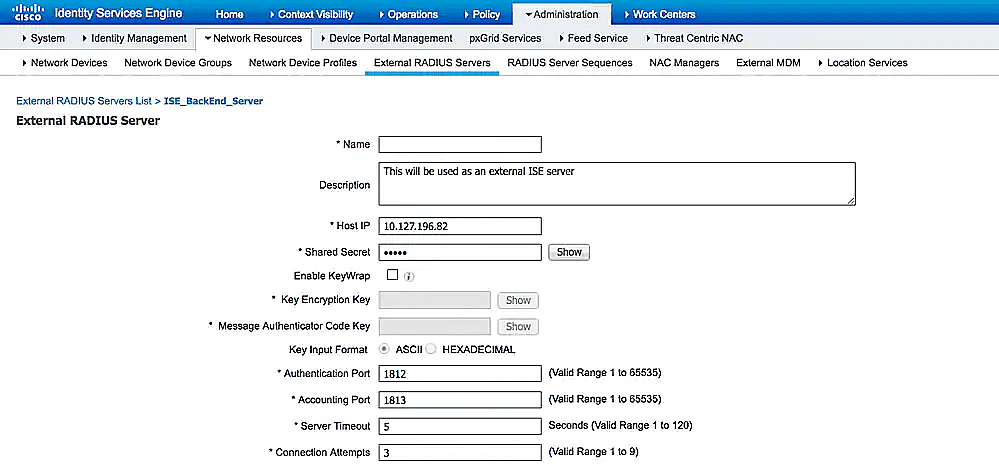 cisco Identity Services Engine Home ▸ Context Visibility ▸ Operations ▸ Policy ▾ Administration ▸ Work Centers

▸ System ▸ Identity Management ▾ Network Resources ▸ Device Portal Management pxGrid Services ▸ Feed Service ▸ Threat Centric NAC

▸ Network Devices Network Device Groups Network Device Profiles External RADIUS Servers RADIUS Server Sequences NAC Managers External MDM ▸ Location Services

External RADIUS Servers List > ISE_BackEnd_Server

External RADIUS Server

* Name

Description This will be used as an external ISE server

* Host IP 10.127.196.82

* Shared Secret ••••• Show

Enable KeyWrap

* Key Encryption Key Show

* Message Authenticator Code Key Show

Key Input Format ASCII HEXADECIMAL

* Authentication Port 1812 (Valid Range 1 to 65535)

* Accounting Port 1813 (Valid Range 1 to 65535)

* Server Timeout 5 Seconds (Valid Range 1 to 120)

* Connection Attempts 3 (Valid Range 1 to 9)